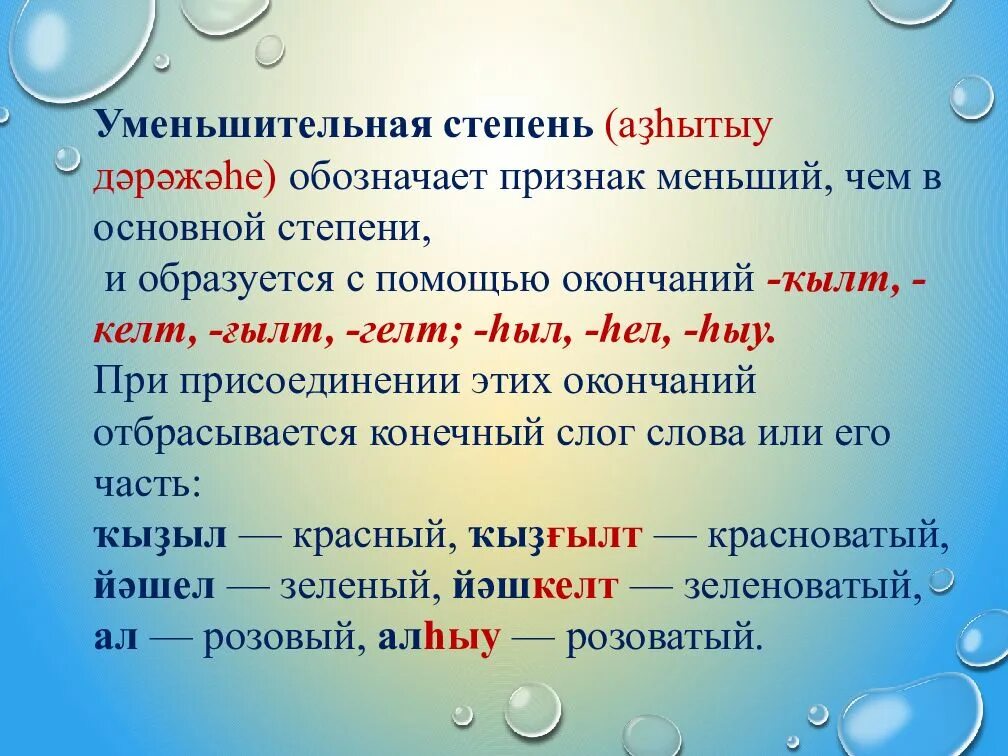 Уменьшительная степень (аҙһытыу дәрәжәһе) обозначает признак меньший, чем в основной степени,

и образуется с помощью окончаний -ҡылт, -келт, -ғылт, -гелт; -һыл, -һел, -һыу.

При присоединении этих окончаний отбрасывается конечный слог слова или его часть:

ҡыҙыл — красный, ҡыҙғылт — красноватый, йәшел — зеленый, йәшкелт — зеленоватый, ал — розовый, алһыу — розоватый.